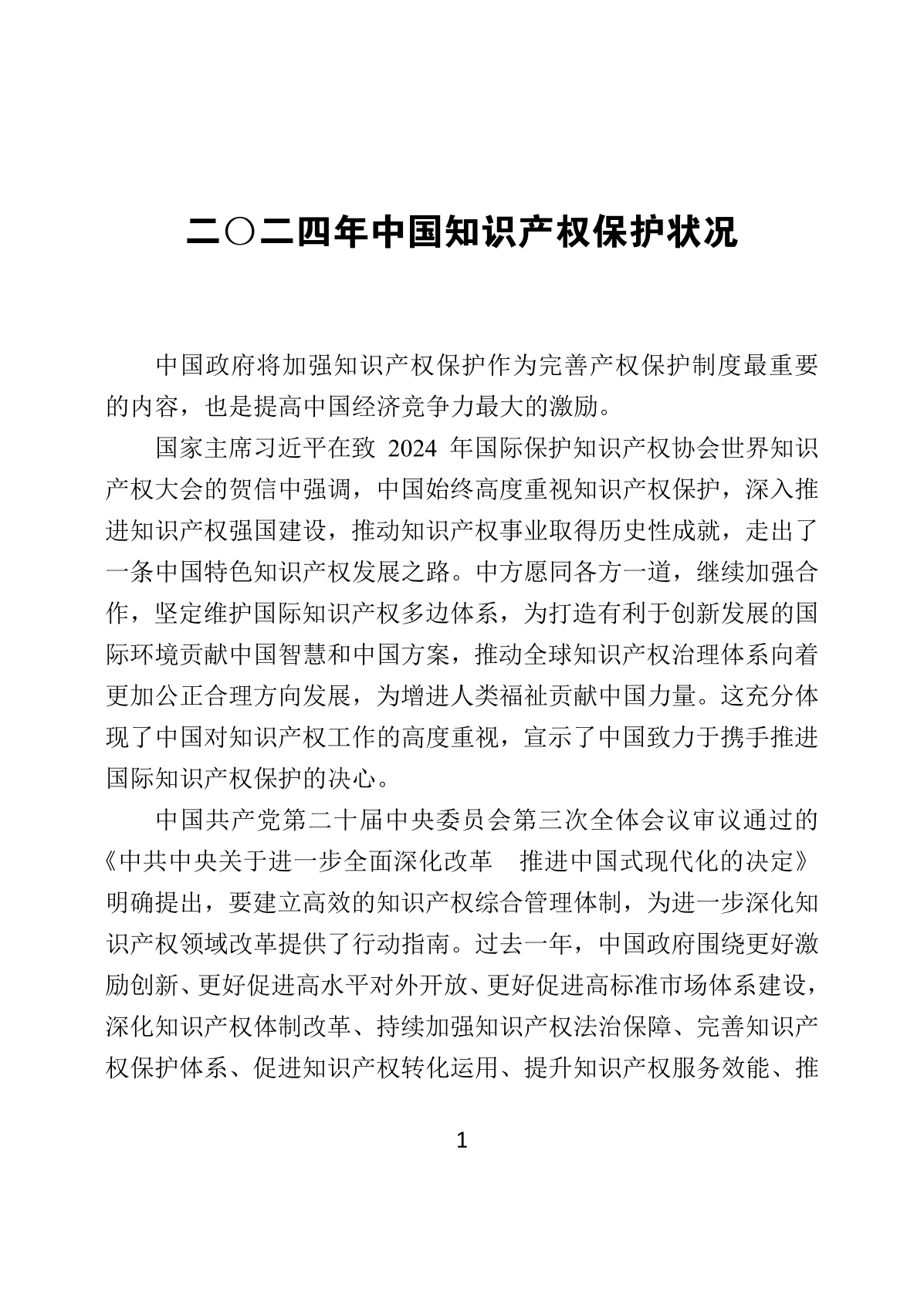 二〇二四年中国知识产权保护状况

中国政府将加强知识产权保护作为完善产权保护制度最重要的内容，也是提高中国经济竞争力最大的激励。

国家主席习近平在致 2024 年国际保护知识产权协会世界知识产权大会的贺信中强调，中国始终高度重视知识产权保护，深入推进知识产权强国建设，推动知识产权事业取得历史性成就，走出了一条中国特色知识产权发展之路。中方愿同各方一道，继续加强合作，坚定维护国际知识产权多边体系，为打造有利于创新发展的国际环境贡献中国智慧和中国方案，推动全球知识产权治理体系向着更加公正合理方向发展，为增进人类福祉贡献中国力量。这充分体现了中国对知识产权工作的高度重视，宣示了中国致力于携手推进国际知识产权保护的决心。

中国共产党第二十届中央委员会第三次全体会议审议通过的《中共中央关于进一步全面深化改革 推进中国式现代化的决定》明确提出，要建立高效的知识产权综合管理体制，为进一步深化知识产权领域改革提供了行动指南。过去一年，中国政府围绕更好激励创新、更好促进高水平对外开放、更好促进高标准市场体系建设，深化知识产权体制改革、持续加强知识产权法治保障、完善知识产权保护体系、促进知识产权转化运用、提升知识产权服务效能、推

1